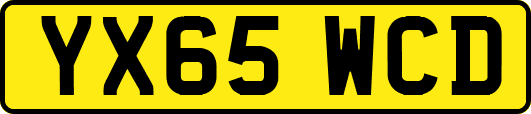 YX65 WCD